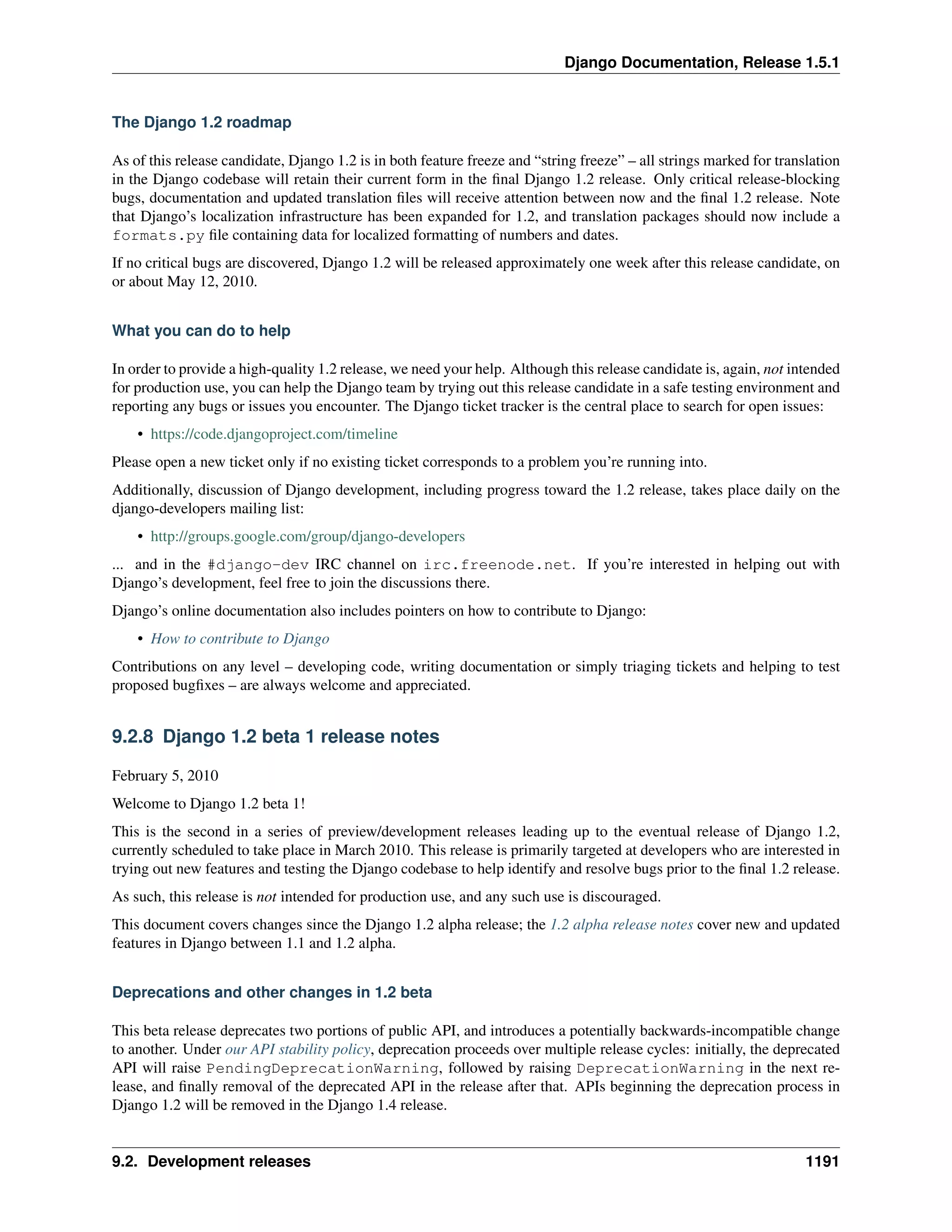 Django Documentation, Release 1.5.1

The Django 1.2 roadmap

As of this release candidate, Django 1.2 is in both feature freeze and “string freeze” – all strings marked for translation in the Django codebase will retain their current form in the final Django 1.2 release. Only critical release-blocking bugs, documentation and updated translation files will receive attention between now and the final 1.2 release. Note that Django’s localization infrastructure has been expanded for 1.2, and translation packages should now include a formats.py file containing data for localized formatting of numbers and dates.

If no critical bugs are discovered, Django 1.2 will be released approximately one week after this release candidate, on or about May 12, 2010.

What you can do to help

In order to provide a high-quality 1.2 release, we need your help. Although this release candidate is, again, not intended for production use, you can help the Django team by trying out this release candidate in a safe testing environment and reporting any bugs or issues you encounter. The Django ticket tracker is the central place to search for open issues:

• https://code.djangoproject.com/timeline

Please open a new ticket only if no existing ticket corresponds to a problem you’re running into.

Additionally, discussion of Django development, including progress toward the 1.2 release, takes place daily on the django-developers mailing list:

• http://groups.google.com/group/django-developers

... and in the #django-dev IRC channel on irc.freenode.net. If you’re interested in helping out with Django’s development, feel free to join the discussions there.

Django’s online documentation also includes pointers on how to contribute to Django:

• How to contribute to Django

Contributions on any level – developing code, writing documentation or simply triaging tickets and helping to test proposed bugfixes – are always welcome and appreciated.

9.2.8 Django 1.2 beta 1 release notes

February 5, 2010

Welcome to Django 1.2 beta 1!

This is the second in a series of preview/development releases leading up to the eventual release of Django 1.2, currently scheduled to take place in March 2010. This release is primarily targeted at developers who are interested in trying out new features and testing the Django codebase to help identify and resolve bugs prior to the final 1.2 release.

As such, this release is not intended for production use, and any such use is discouraged.

This document covers changes since the Django 1.2 alpha release; the 1.2 alpha release notes cover new and updated features in Django between 1.1 and 1.2 alpha.

Deprecations and other changes in 1.2 beta

This beta release deprecates two portions of public API, and introduces a potentially backwards-incompatible change to another. Under our API stability policy, deprecation proceeds over multiple release cycles: initially, the deprecated API will raise PendingDeprecationWarning, followed by raising DeprecationWarning in the next release, and finally removal of the deprecated API in the release after that. APIs beginning the deprecation process in Django 1.2 will be removed in the Django 1.4 release.

9.2. Development releases 1191